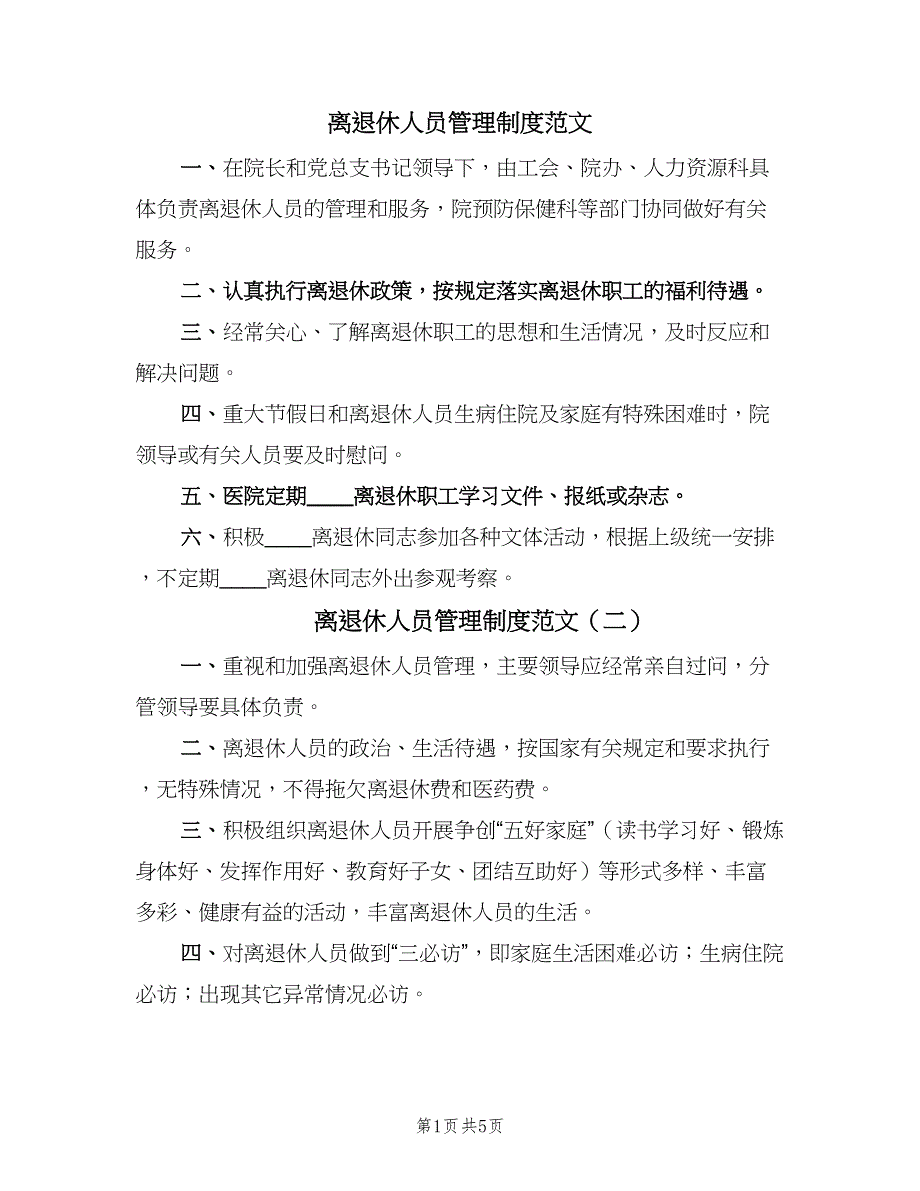 离退休人员管理制度范文

一、在院长和党总支书记领导下，由工会、院办、人力资源科具体负责离退休人员的管理和服务，院预防保健科等部门协同做好有关服务。

二、认真执行离退休政策，按规定落实离退休职工的福利待遇。

三、经常关心、了解离退休职工的思想和生活情况，及时反应和解决问题。

四、重大节假日和离退休人员生病住院及家庭有特殊困难时，院领导或有关人员要及时慰问。

五、医院定期____离退休职工学习文件、报纸或杂志。

六、积极____离退休同志参加各种文体活动，根据上级统一安排，不定期____离退休同志外出参观考察。

离退休人员管理制度范文（二）

一、重视和加强离退休人员管理，主要领导应经常亲自过问，分管领导要具体负责。

二、离退休人员的政治、生活待遇，按国家有关规定和要求执行，无特殊情况，不得拖欠离退休费和医药费。

三、积极组织离退休人员开展争创“五好家庭”（读书学习好、锻炼身体好、发挥作用好、教育好子女、团结互助好）等形式多样、丰富多彩、健康有益的活动，丰富离退休人员的生活。

四、对离退休人员做到“三必访”，即家庭生活困难必访；生病住院必访；出现其它异常情况必访。

第1页 共5页